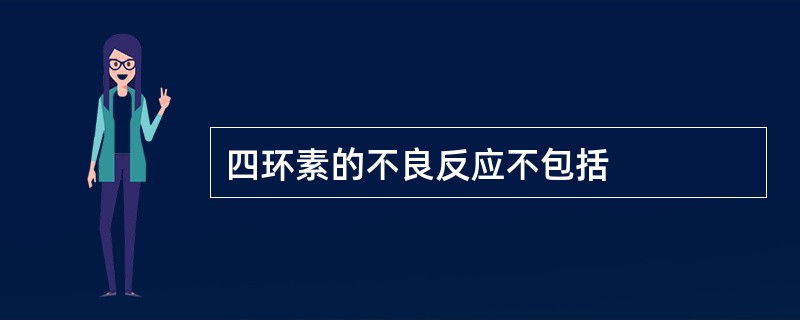 四环素的不良反应不包括